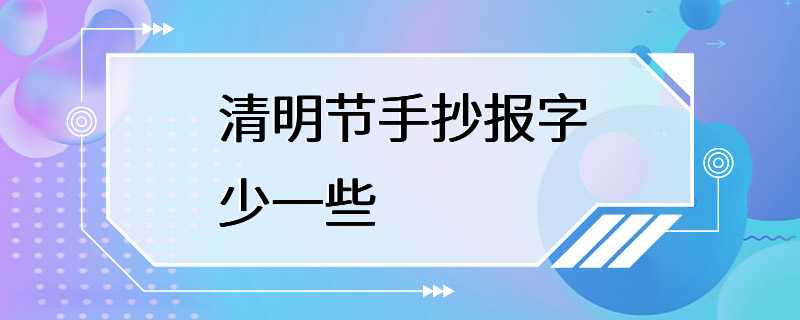 清明节手抄报字少一些